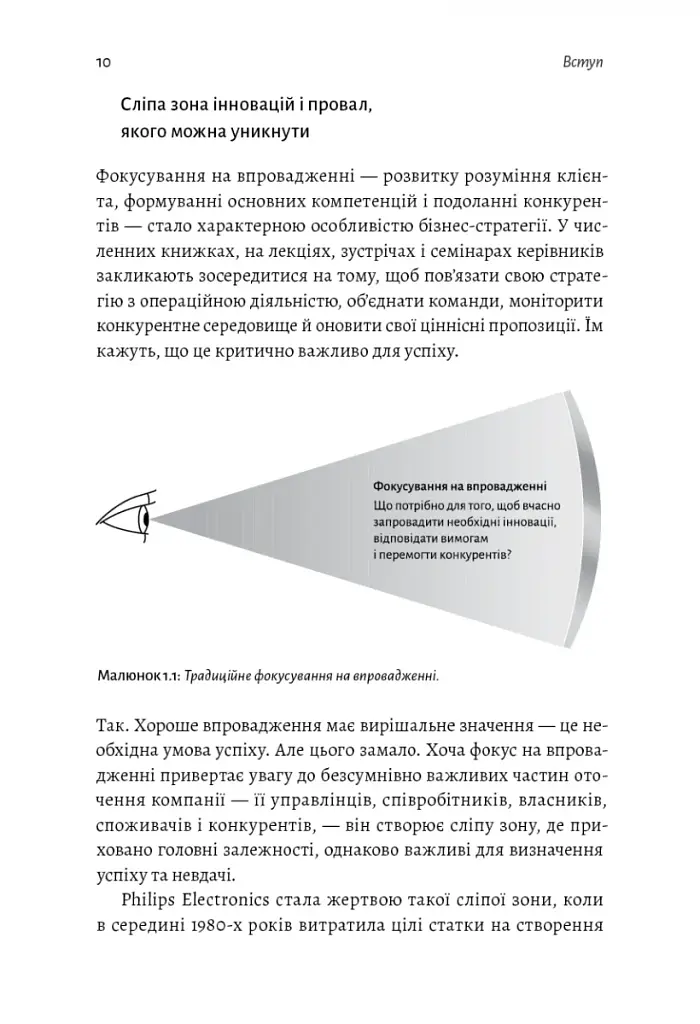 10

Вступ

Сліпа зона інновацій і провал, якого можна уникнути

Фокусування на впровадженні — розвитку розуміння клієнта, формуванні основних компетенцій і подоланні конкурентів — стало характерною особливістю бізнес-стратегії. У численних книжках, на лекціях, зустрічах і семінарах керівників закликають зосередитися на тому, щоб пов'язати свою стратегію з операційною діяльністю, об'єднати команди, моніторити конкурентне середовище й оновити свої ціннісні пропозиції. Їм кажуть, що це критично важливо для успіху.

Фокусування на впровадженні
Що потрібно для того, щоб вчасно запровадити необхідні інновації, відповідати вимогам і перемогти конкурентів?

Малюнок 1.1: Традиційне фокусування на впровадженні.

Так. Хороше впровадження має вирішальне значення — це необхідна умова успіху. Але цього замало. Хоча фокус на впровадженні привертає увагу до безсумнівно важливих частин оточення компанії — її управлінців, співробітників, власників, споживачів і конкурентів, — він створює сліпу зону, де приховано головні залежності, однаково важливі для визначення успіху та невдачі.

Philips Electronics стала жертвою такої сліпої зони, коли в середині 1980-х років витратила цілі статки на створення